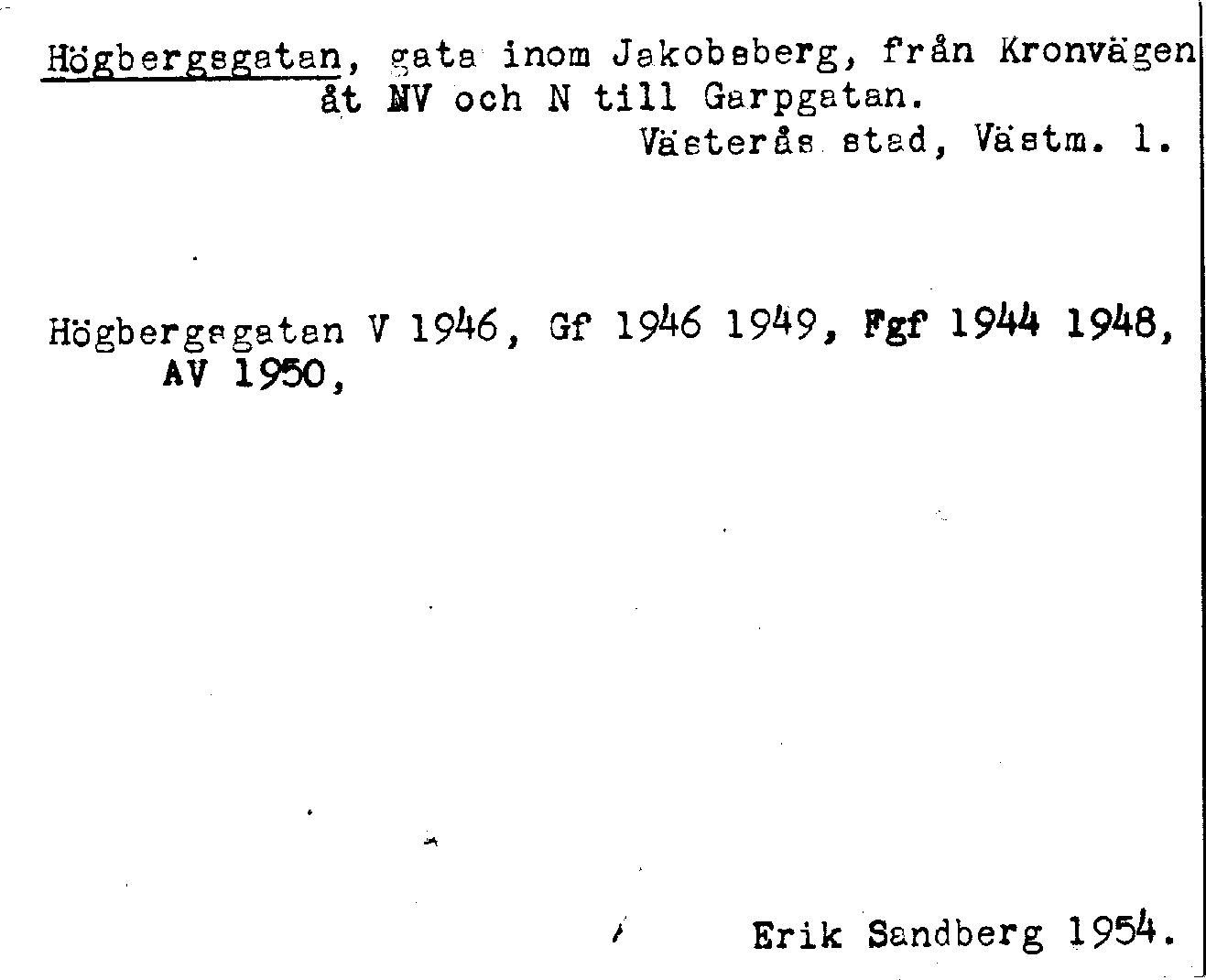 Högbergsgatan, gata inom Jakobsberg, från Kronvägen åt NV och N till Garpgatan.
Västerås stad, Västm. l.

Högbergsgatan V 1946, Gf 1946 1949, Fgf 1944 1948, AV 1950,

Erik Sandberg 1954.